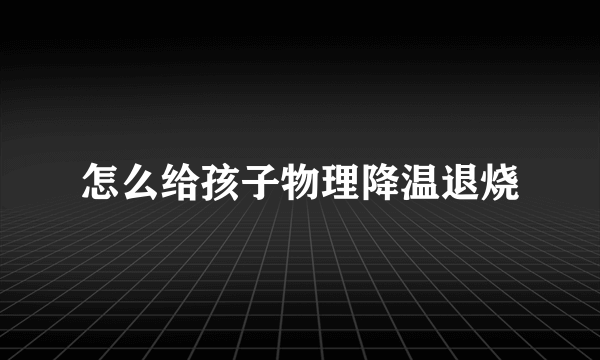 怎么给孩子物理降温退烧